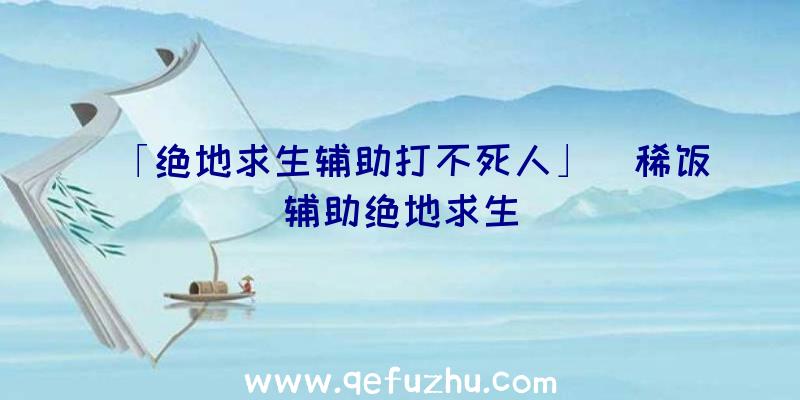 「绝地求生辅助打不死人」 稀饭辅助绝地求生

www.qefuzhu.com